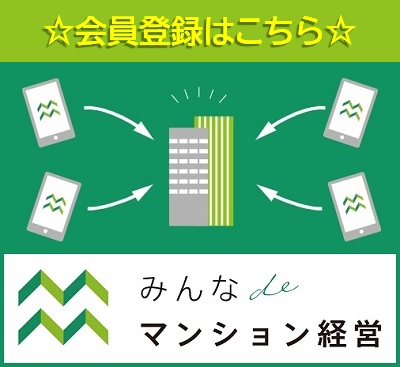 ☆会員登録はこちら☆

みんな de
マンション経営